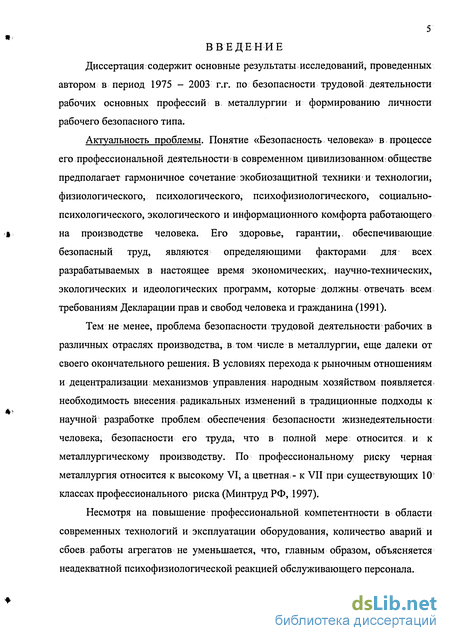 5

ВВЕДЕНИЕ

Диссертация содержит основные результаты исследований, проведенных автором в период 1975 – 2003 г.г. по безопасности трудовой деятельности рабочих основных профессий в металлургии и формированию личности рабочего безопасного типа.

Актуальность проблемы. Понятие «Безопасность человека» в процессе его профессиональной деятельности в современном цивилизованном обществе предполагает гармоничное сочетание экобиозащитной техники и технологии, физиологического, психологического, психофизиологического, социально-психологического, экологического и информационного комфорта работающего на производстве человека. Его здоровье, гарантии, обеспечивающие безопасный труд, являются определяющими факторами для всех разрабатываемых в настоящее время экономических, научно-технических, экологических и идеологических программ, которые должны отвечать всем требованиям Декларации прав и свобод человека и гражданина (1991).

Тем не менее, проблема безопасности трудовой деятельности рабочих в различных отраслях производства, в том числе в металлургии, еще далеки от своего окончательного решения. В условиях перехода к рыночным отношениям и децентрализации механизмов управления народным хозяйством появляется необходимость внесения радикальных изменений в традиционные подходы к научной разработке проблем обеспечения безопасности жизнедеятельности человека, безопасности его труда, что в полной мере относится и к металлургическому производству. По профессиональному риску черная металлургия относится к высокому VI, а цветная - к VII при существующих 10 классах профессионального риска (Минтруд РФ, 1997).

Несмотря на повышение профессиональной компетентности в области современных технологий и эксплуатации оборудования, количество аварий и сбоев работы агрегатов не уменьшается, что, главным образом, объясняется неадекватной психофизиологической реакцией обслуживающего персонала.

dsLib.net
библиотека диссертаций